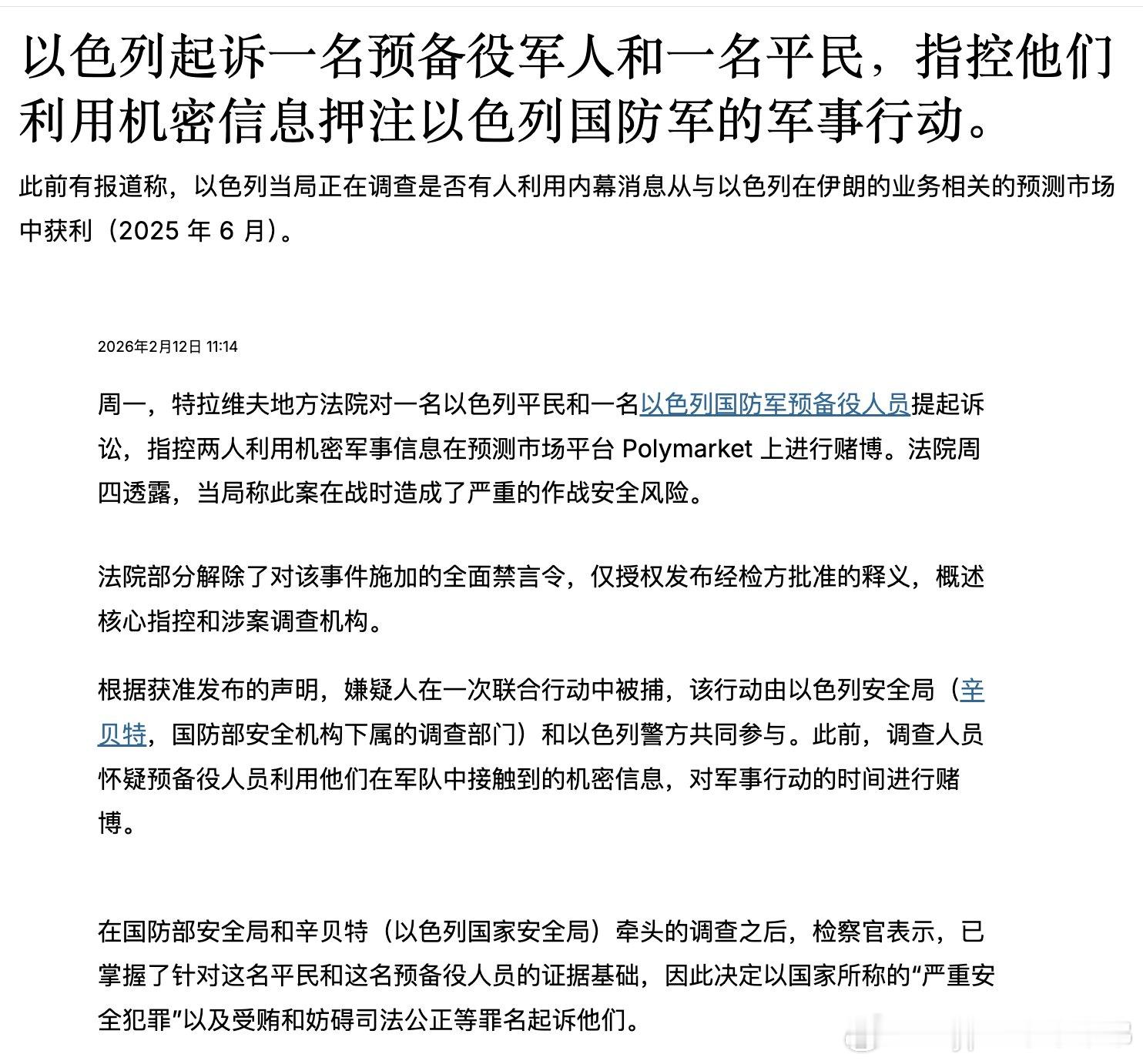 以色列起诉一名预备役军人和一名平民，指控他们利用机密信息押注以色列国防军的军事行动。

此前有报道称，以色列当局正在调查是否有人利用内幕消息从与以色列在伊朗的业务相关的预测市场中获利（2025 年 6 月）。

2026年2月12日 11:14

周一，特拉维夫地方法院对一名以色列平民和一名以色列国防军预备役人员提起诉讼，指控两人利用机密军事信息在预测市场平台 Polymarket 上进行赌博。法院周四透露，当局称此案在战时造成了严重的作战安全风险。

法院部分解除了对该事件施加的全面禁言令，仅授权发布经检方批准的释义，概述核心指控和涉案调查机构。

根据获准发布的声明，嫌疑人在一次联合行动中被捕，该行动由以色列安全局（辛贝特，国防部安全机构下属的调查部门）和以色列警方共同参与。此前，调查人员怀疑预备役人员利用他们在军队中接触到的机密信息，对军事行动的时间进行赌博。

在国防部安全局和辛贝特（以色列国家安全局）牵头的调查之后，检察官表示，已掌握了针对这名平民和这名预备役人员的证据基础，因此决定以国家所称的“严重安全犯罪”以及受贿和妨碍司法公正等罪名起诉他们。